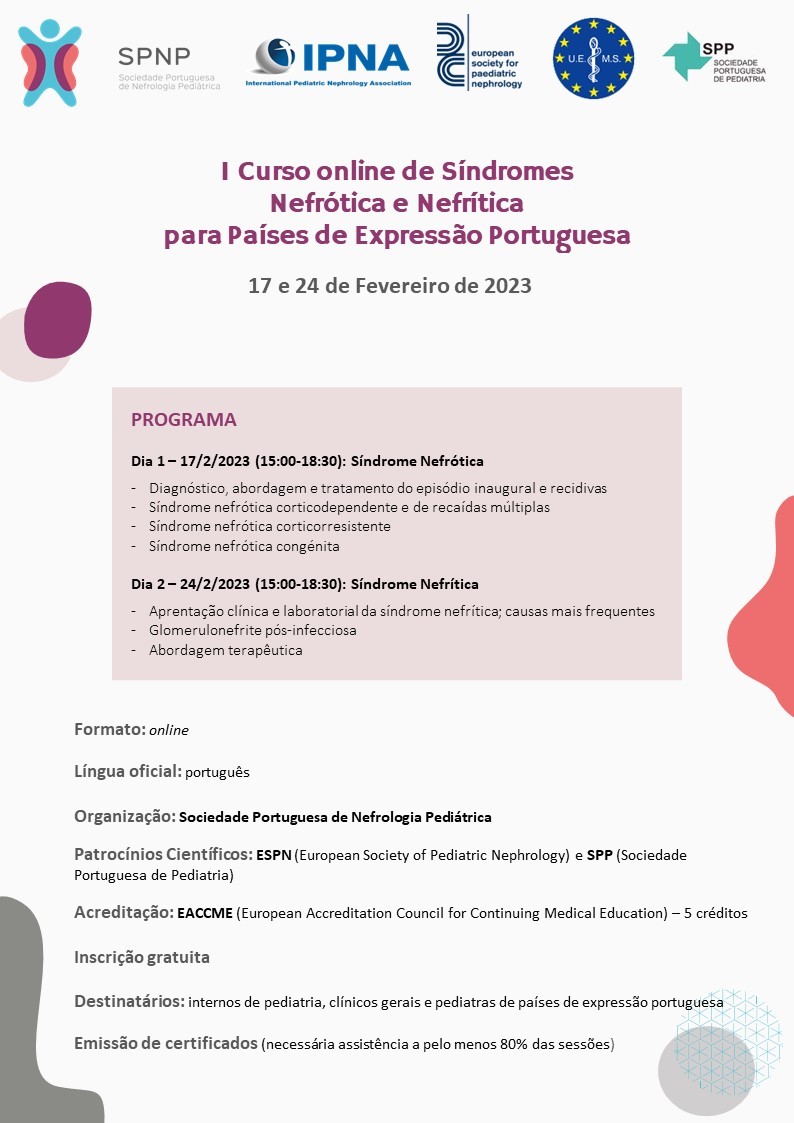 SPNP
Sociedade Portuguesa de Nefrologia Pediátrica

IPNA
International Pediatric Nephrology Association

european society for paediatric nephrology

U.E. M.S.

SPP
SOCIEDADE PORTUGUESA DE PEDIATRIA

I Curso online de Síndromes Nefrótica e Nefrítica para Países de Expressão Portuguesa

17 e 24 de Fevereiro de 2023

PROGRAMA

Dia 1 – 17/2/2023 (15:00-18:30): Síndrome Nefrótica

- Diagnóstico, abordagem e tratamento do episódio inaugural e recidivas
- Síndrome nefrótica corticodependente e de recaídas múltiplas
- Síndrome nefrótica corticorresistente
- Síndrome nefrótica congénita

Dia 2 – 24/2/2023 (15:00-18:30): Síndrome Nefrítica

- Aprentação clínica e laboratorial da síndrome nefrítica; causas mais frequentes
- Glomerulonefrite pós-infecciosa
- Abordagem terapêutica

Formato: online

Língua oficial: português

Organização: Sociedade Portuguesa de Nefrologia Pediátrica

Patrocínios Científicos: ESPN (European Society of Pediatric Nephrology) e SPP (Sociedade Portuguesa de Pediatria)

Acreditação: EACCME (European Accreditation Council for Continuing Medical Education) – 5 créditos

Inscrição gratuita

Destinatários: internos de pediatria, clínicos gerais e pediatras de países de expressão portuguesa

Emissão de certificados (necessária assistência a pelo menos 80% das sessões)